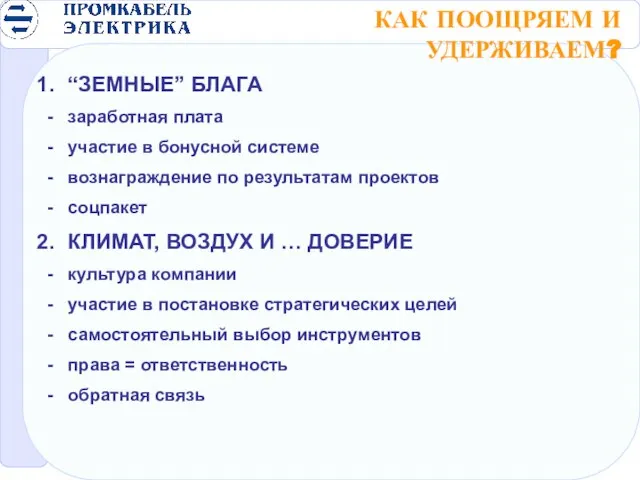 ПРОМКАБЕЛЬ ЭЛЕКТРИКА

КАК ПООЩРЯЕМ И УДЕРЖИВАЕМ?

1. “ЗЕМНЫЕ” БЛАГА
- заработная плата
- участие в бонусной системе
- вознаграждение по результатам проектов
- соцпакет
2. КЛИМАТ, ВОЗДУХ И … ДОВЕРИЕ
- культура компании
- участие в постановке стратегических целей
- самостоятельный выбор инструментов
- права = ответственность
- обратная связь